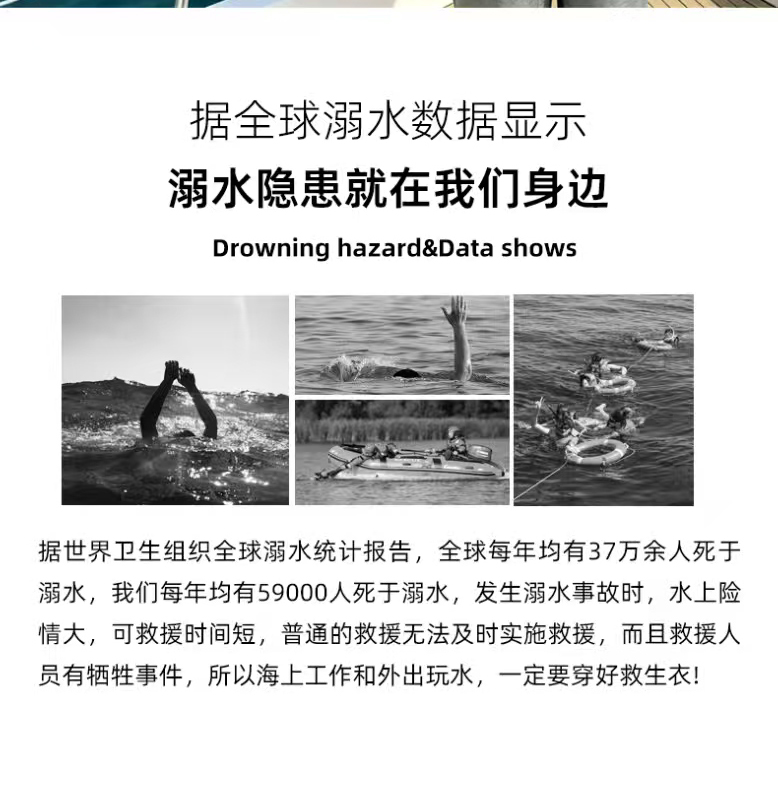 据全球溺水数据显示

溺水隐患就在我们身边

Drowning hazard&Data shows

据世界卫生组织全球溺水统计报告，全球每年均有37万余人死于溺水，我们每年均有59000人死于溺水，发生溺水事故时，水上险情大，可救援时间短，普通的救援无法及时实施救援，而且救援人员有牺牲事件，所以海上工作和外出玩水，一定要穿好救生衣!